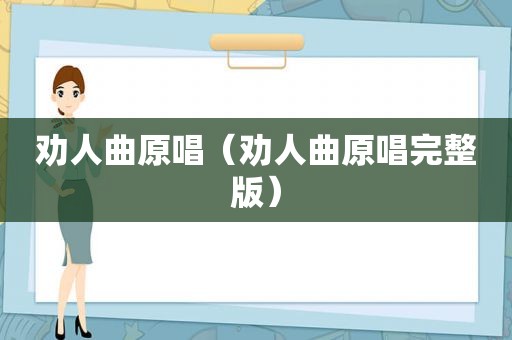 劝人曲原唱（劝人曲原唱完整版）